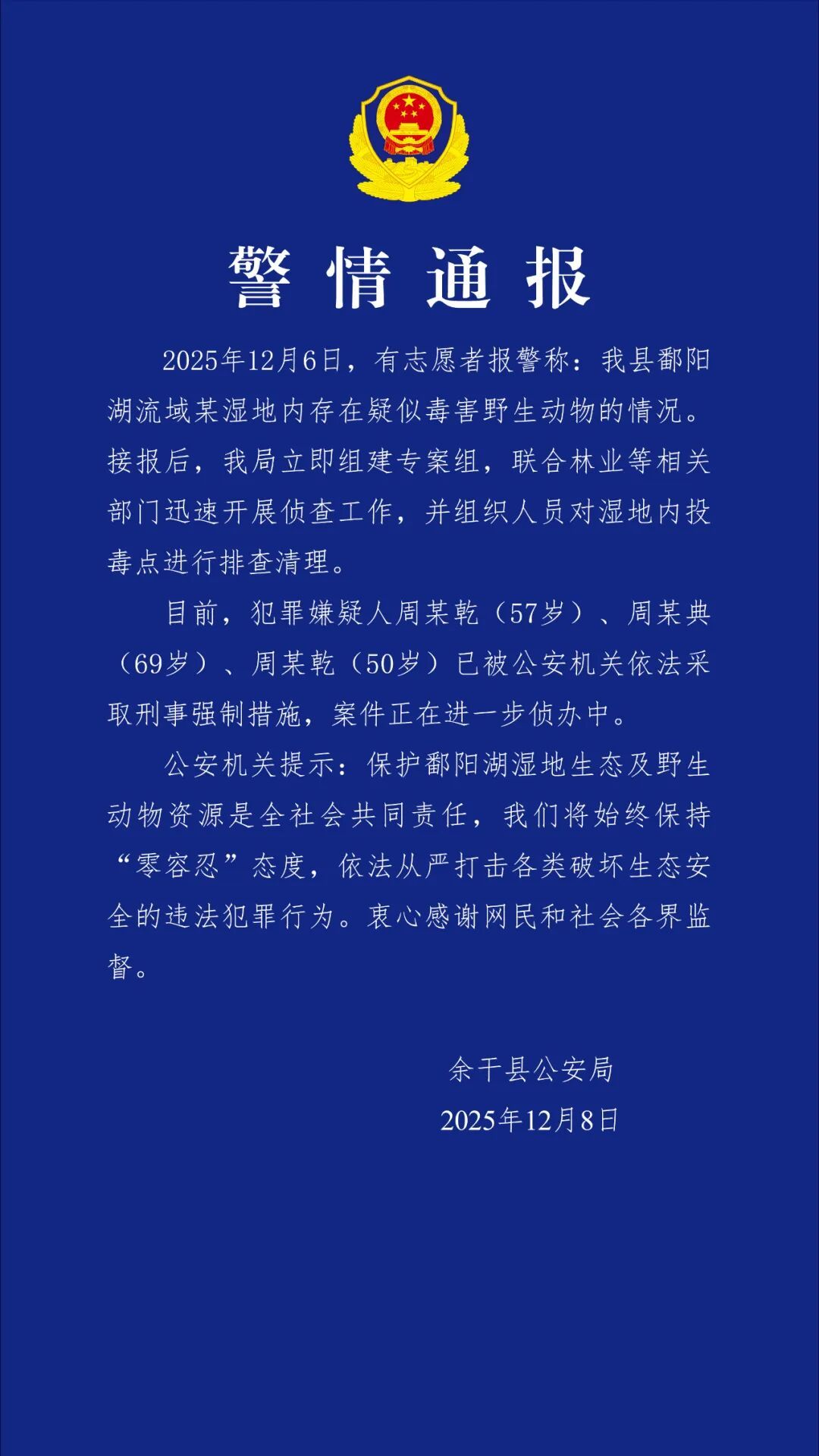 警情通报

2025年12月6日，有志愿者报警称：我县鄱阳湖流域某湿地内存在疑似毒害野生动物的情况。接报后，我局立即组建专案组，联合林业等相关部门迅速开展侦查工作，并组织人员对湿地内投毒点进行排查清理。

目前，犯罪嫌疑人周某乾（57岁）、周某典（69岁）、周某乾（50岁）已被公安机关依法采取刑事强制措施，案件正在进一步侦办中。

公安机关提示：保护鄱阳湖湿地生态及野生动物资源是全社会共同责任，我们将始终保持“零容忍”态度，依法从严打击各类破坏生态安全的违法犯罪行为。衷心感谢网民和社会各界监督。

余干县公安局
2025年12月8日